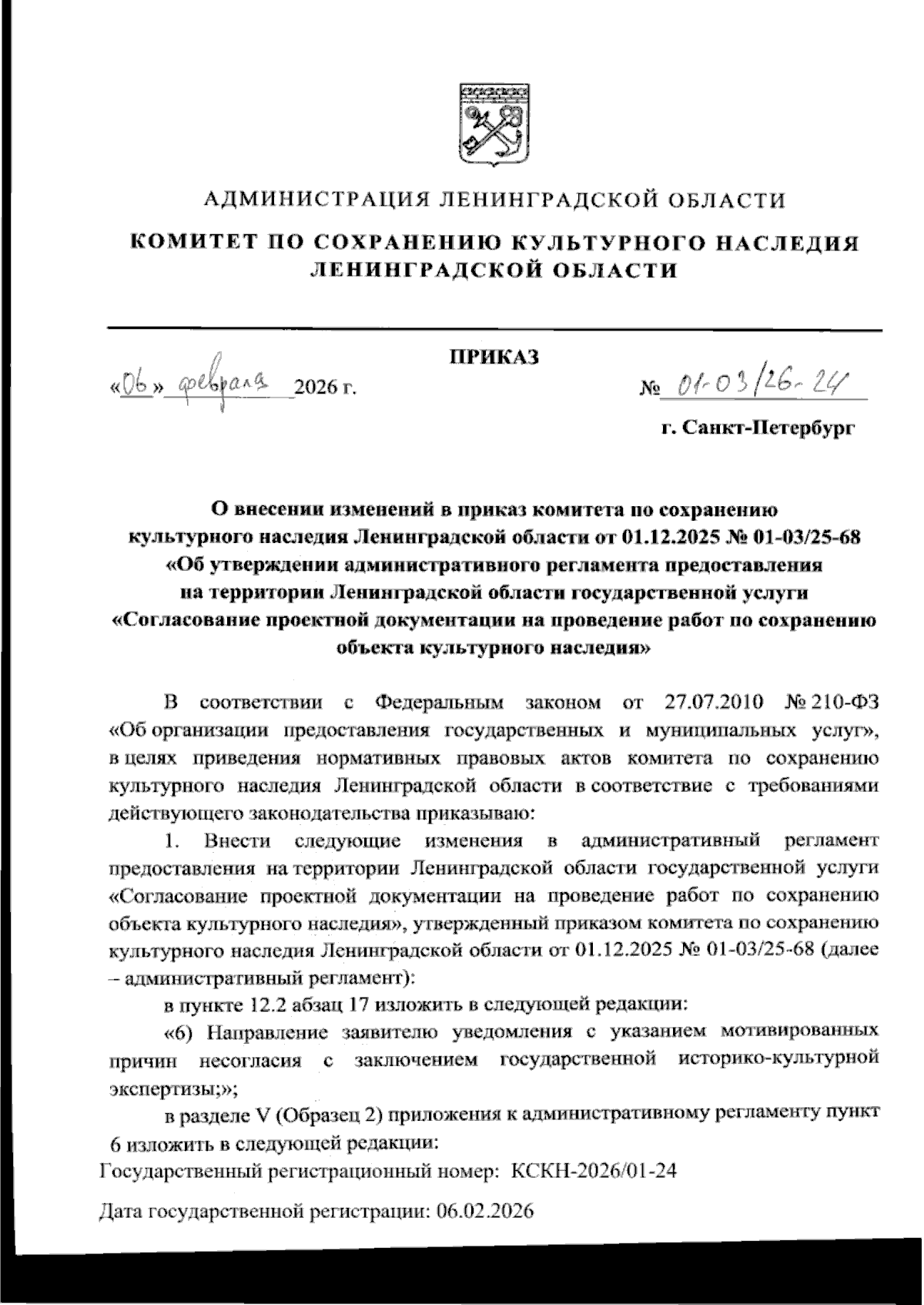 АДМИНИСТРАЦИЯ ЛЕНИНГРАДСКОЙ ОБЛАСТИ

КОМИТЕТ ПО СОХРАНЕНИЮ КУЛЬТУРНОГО НАСЛЕДИЯ ЛЕНИНГРАДСКОЙ ОБЛАСТИ

ПРИКАЗ

«06» февраля 2026 г. № 01-03/26-24

г. Санкт-Петербург

О внесении изменений в приказ комитета по сохранению культурного наследия Ленинградской области от 01.12.2025 № 01-03/25-68 «Об утверждении административного регламента предоставления на территории Ленинградской области государственной услуги «Согласование проектной документации на проведение работ по сохранению объекта культурного наследия»

В соответствии с Федеральным законом от 27.07.2010 № 210-ФЗ «Об организации предоставления государственных и муниципальных услуг», в целях приведения нормативных правовых актов комитета по сохранению культурного наследия Ленинградской области в соответствие с требованиями действующего законодательства приказываю:

1. Внести следующие изменения в административный регламент предоставления на территории Ленинградской области государственной услуги «Согласование проектной документации на проведение работ по сохранению объекта культурного наследия», утвержденный приказом комитета по сохранению культурного наследия Ленинградской области от 01.12.2025 № 01-03/25-68 (далее – административный регламент):

в пункте 12.2 абзац 17 изложить в следующей редакции:

«6) Направление заявителю уведомления с указанием мотивированных причин несогласия с заключением государственной историко-культурной экспертизы;»;

в разделе V (Образец 2) приложения к административному регламенту пункт 6 изложить в следующей редакции:

Государственный регистрационный номер: КСКН-2026/01-24

Дата государственной регистрации: 06.02.2026